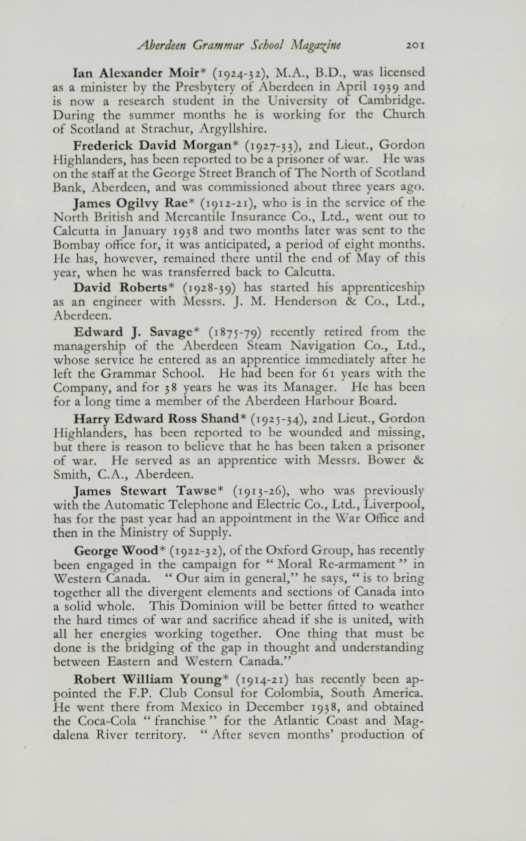 Aberdeen Grammar School Magazine 201

Ian Alexander Moir* (1924-32), M.A., B.D., was licensed as a minister by the Presbytery of Aberdeen in April 1939 and is now a research student in the University of Cambridge. During the summer months he is working for the Church of Scotland at Strachur, Argyllshire.

Frederick David Morgan* (1927-33), 2nd Lieut., Gordon Highlanders, has been reported to be a prisoner of war. He was on the staff at the George Street Branch of The North of Scotland Bank, Aberdeen, and was commissioned about three years ago.

James Ogilvy Rae* (1912-21), who is in the service of the North British and Mercantile Insurance Co., Ltd., went out to Calcutta in January 1938 and two months later was sent to the Bombay office for, it was anticipated, a period of eight months. He has, however, remained there until the end of May of this year, when he was transferred back to Calcutta.

David Roberts* (1928-39) has started his apprenticeship as an engineer with Messrs. J. M. Henderson & Co., Ltd., Aberdeen.

Edward J. Savage* (1875-79) recently retired from the managership of the Aberdeen Steam Navigation Co., Ltd., whose service he entered as an apprentice immediately after he left the Grammar School. He had been for 61 years with the Company, and for 38 years he was its Manager. He has been for a long time a member of the Aberdeen Harbour Board.

Harry Edward Ross Shand* (1925-34), 2nd Lieut., Gordon Highlanders, has been reported to be wounded and missing, but there is reason to believe that he has been taken a prisoner of war. He served as an apprentice with Messrs. Bower & Smith, C.A., Aberdeen.

James Stewart Tawse* (1913-26), who was previously with the Automatic Telephone and Electric Co., Ltd., Liverpool, has for the past year had an appointment in the War Office and then in the Ministry of Supply.

George Wood* (1922-32), of the Oxford Group, has recently been engaged in the campaign for "Moral Re-armament" in Western Canada. "Our aim in general," he says, "is to bring together all the divergent elements and sections of Canada into a solid whole. This Dominion will be better fitted to weather the hard times of war and sacrifice ahead if she is united, with all her energies working together. One thing that must be done is the bridging of the gap in thought and understanding between Eastern and Western Canada."

Robert William Young* (1914-21) has recently been appointed the F.P. Club Consul for Colombia, South America. He went there from Mexico in December 1938, and obtained the Coca-Cola "franchise" for the Atlantic Coast and Magdalena River territory. "After seven months' production of